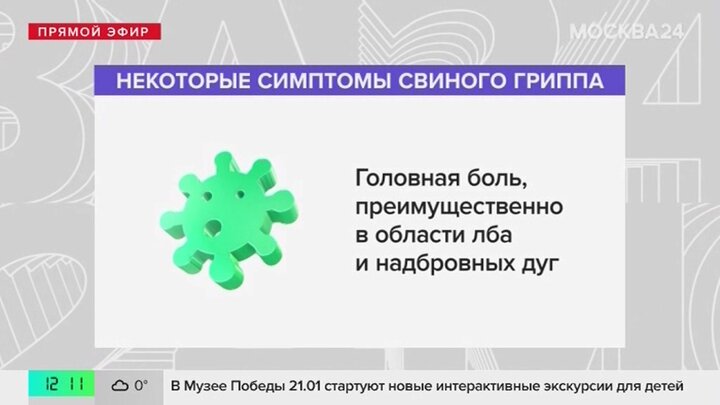 ПРЯМОЙ ЭФИР

МОСКВА24

НЕКОТОРЫЕ СИМПТОМЫ СВИНОГО ГРИППА

Головная боль, преимущественно в области лба и надбровных дуг

12 11

0°

В Музее Победы 21.01 стартуют новые интерактивные экскурсии для детей